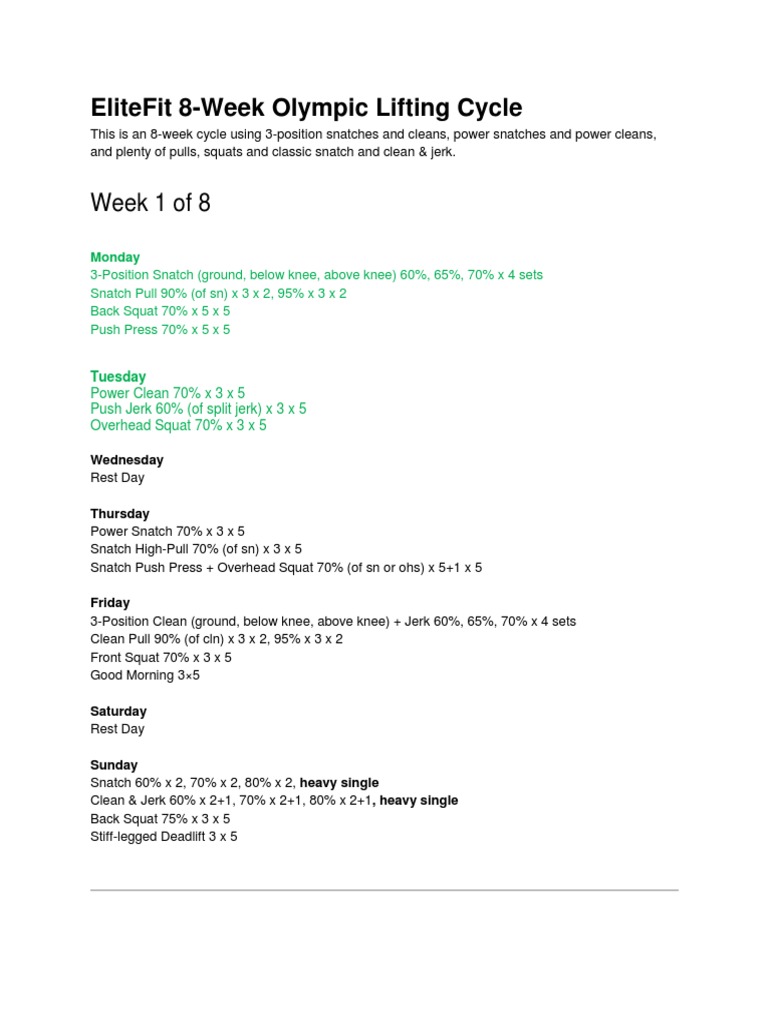 EliteFit 8-Week Olympic Lifting Cycle

This is an 8-week cycle using 3-position snatches and cleans, power snatches and power cleans, and plenty of pulls, squats and classic snatch and clean & jerk.

Week 1 of 8

Monday
3-Position Snatch (ground, below knee, above knee) 60%, 65%, 70% x 4 sets
Snatch Pull 90% (of sn) x 3 x 2, 95% x 3 x 2
Back Squat 70% x 5 x 5
Push Press 70% x 5 x 5

Tuesday
Power Clean 70% x 3 x 5
Push Jerk 60% (of split jerk) x 3 x 5
Overhead Squat 70% x 3 x 5

Wednesday
Rest Day

Thursday
Power Snatch 70% x 3 x 5
Snatch High-Pull 70% (of sn) x 3 x 5
Snatch Push Press + Overhead Squat 70% (of sn or ohs) x 5+1 x 5

Friday
3-Position Clean (ground, below knee, above knee) + Jerk 60%, 65%, 70% x 4 sets
Clean Pull 90% (of cln) x 3 x 2, 95% x 3 x 2
Front Squat 70% x 3 x 5
Good Morning 3×5

Saturday
Rest Day

Sunday
Snatch 60% x 2, 70% x 2, 80% x 2, heavy single
Clean & Jerk 60% x 2+1, 70% x 2+1, 80% x 2+1, heavy single
Back Squat 75% x 3 x 5
Stiff-legged Deadlift 3 x 5